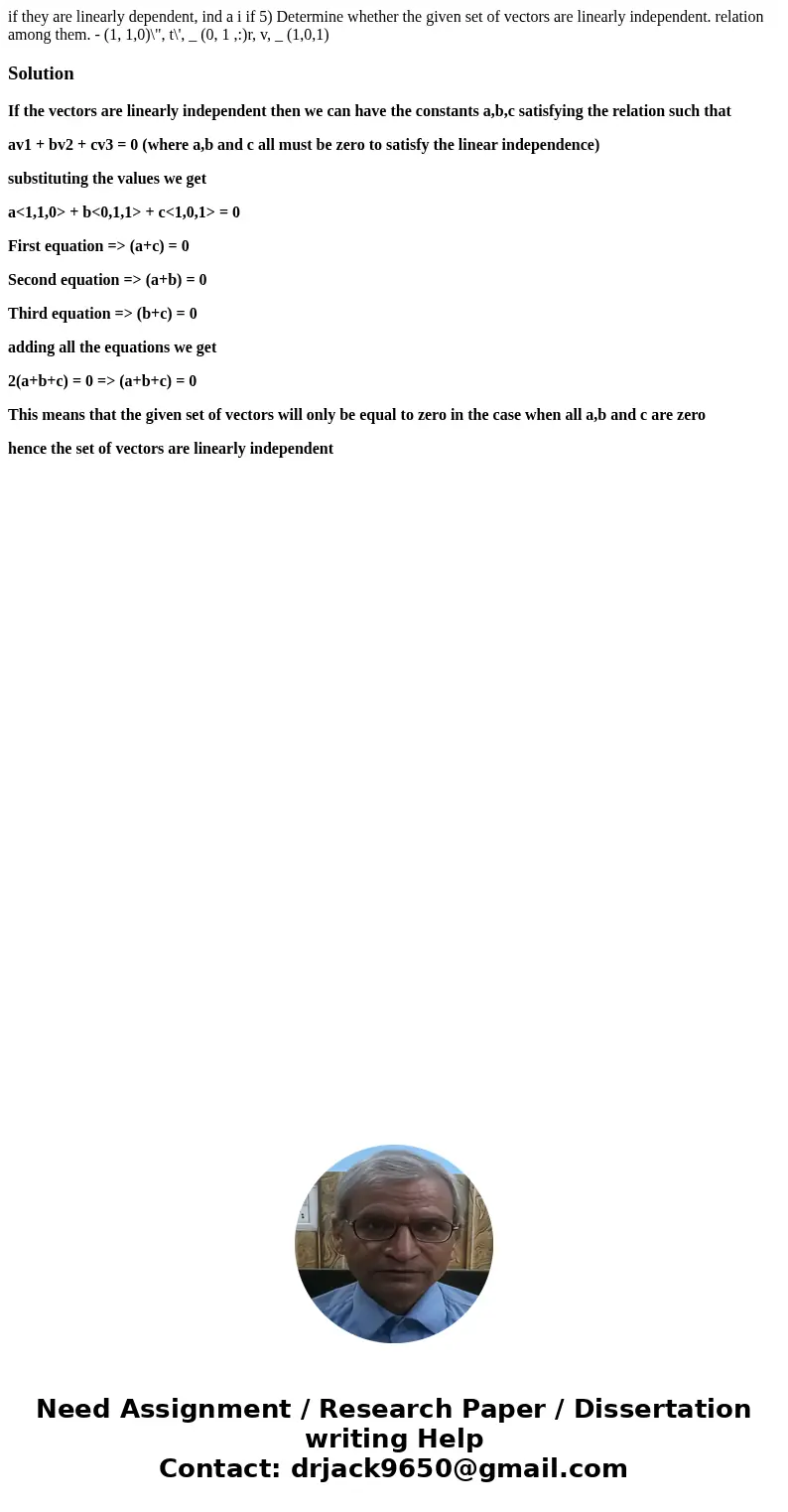 if they are linearly dependent, ind a i if 5) Determine whether the given set of vectors are linearly independent. relation among them. - (1, 1,0)\", t\', _ (0, 1 ,:)r, v, _ (1,0,1)

Solution

If the vectors are linearly independent then we can have the constants a,b,c satisfying the relation such that

av1 + bv2 + cv3 = 0 (where a,b and c all must be zero to satisfy the linear independence)

substituting the values we get

a<1,1,0> + b<0,1,1> + c<1,0,1> = 0

First equation => (a+c) = 0

Second equation => (a+b) = 0

Third equation => (b+c) = 0

adding all the equations we get

2(a+b+c) = 0 => (a+b+c) = 0

This means that the given set of vectors will only be equal to zero in the case when all a,b and c are zero

hence the set of vectors are linearly independent

Need Assignment / Research Paper / Dissertation writing Help
Contact: drjack9650@gmail.com